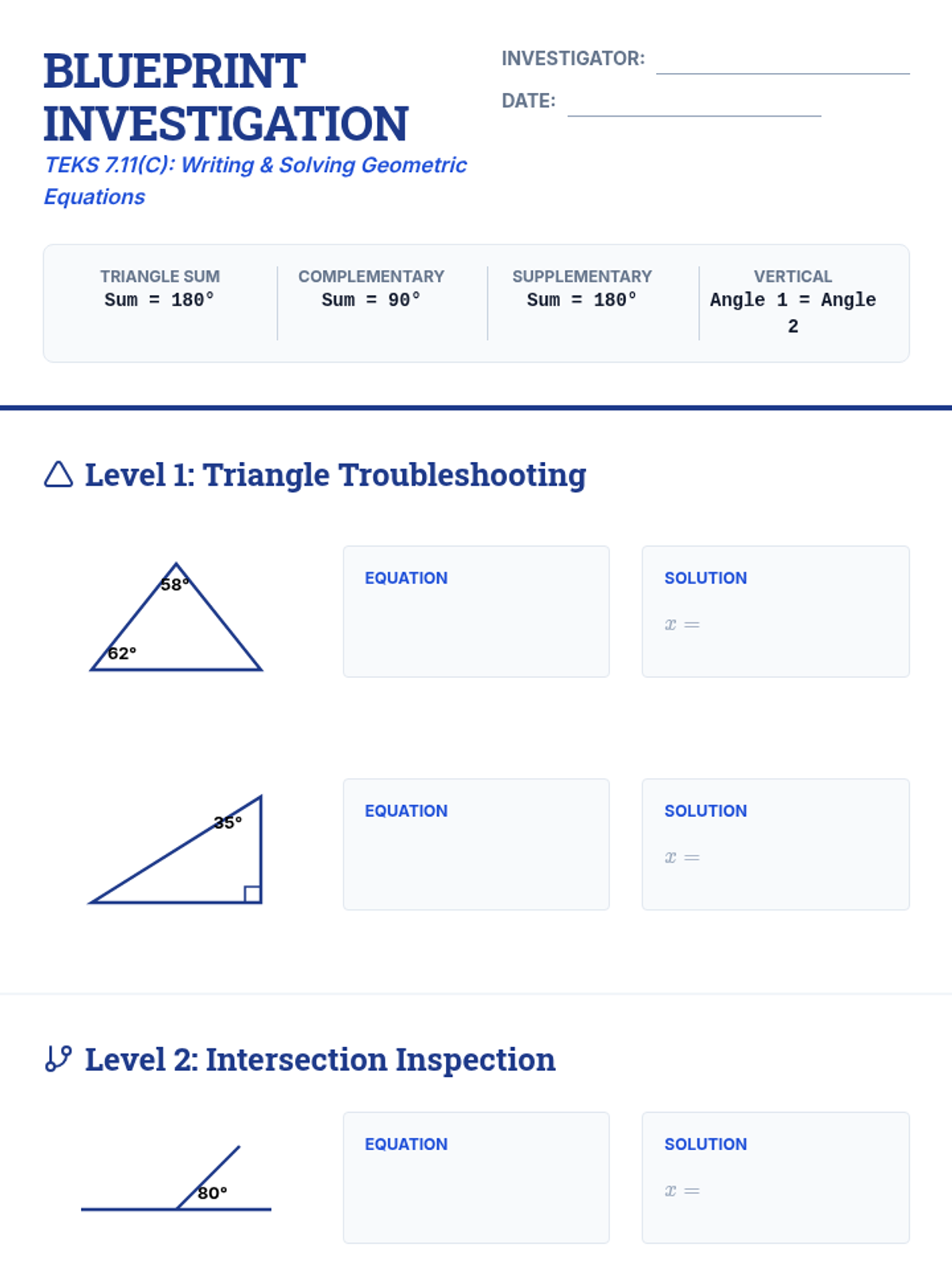 BLUEPRINT INVESTIGATION

TEKS 7.11(C): Writing & Solving Geometric Equations

INVESTIGATOR: ____

DATE: ____

TRIANGLE SUM
Sum = 180°

COMPLEMENTARY
Sum = 90°

SUPPLEMENTARY
Sum = 180°

VERTICAL
Angle 1 = Angle 2

Level 1: Triangle Troubleshooting

58°

62°

EQUATION

SOLUTION

$x =$

35°

EQUATION

SOLUTION

$x =$

Level 2: Intersection Inspection

80°

EQUATION

SOLUTION

$x =$